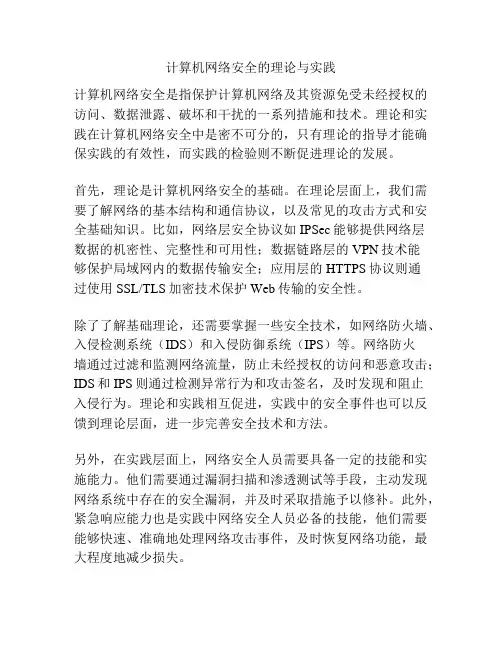 计算机网络安全的理论与实践

计算机网络安全是指保护计算机网络及其资源免受未经授权的访问、数据泄露、破坏和干扰的一系列措施和技术。理论和实践在计算机网络安全中是密不可分的，只有理论的指导才能确保实践的有效性，而实践的检验则不断促进理论的发展。

首先，理论是计算机网络安全的基础。在理论层面上，我们需要了解网络的基本结构和通信协议，以及常见的攻击方式和安全基础知识。比如，网络层安全协议如 IPSec 能够提供网络层数据的机密性、完整性和可用性；数据链路层的 VPN 技术能够保护局域网内的数据传输安全；应用层的 HTTPS 协议则通过使用 SSL/TLS 加密技术保护 Web 传输的安全性。

除了了解基础理论，还需要掌握一些安全技术，如网络防火墙、入侵检测系统（IDS）和入侵防御系统（IPS）等。网络防火墙通过过滤和监测网络流量，防止未经授权的访问和恶意攻击；IDS 和 IPS 则通过检测异常行为和攻击签名，及时发现和阻止入侵行为。理论和实践相互促进，实践中的安全事件也可以反馈到理论层面，进一步完善安全技术和方法。

另外，在实践层面上，网络安全人员需要具备一定的技能和实施能力。他们需要通过漏洞扫描和渗透测试等手段，主动发现网络系统中存在的安全漏洞，并及时采取措施予以修补。此外，紧急响应能力也是实践中网络安全人员必备的技能，他们需要能够快速、准确地处理网络攻击事件，及时恢复网络功能，最大程度地减少损失。